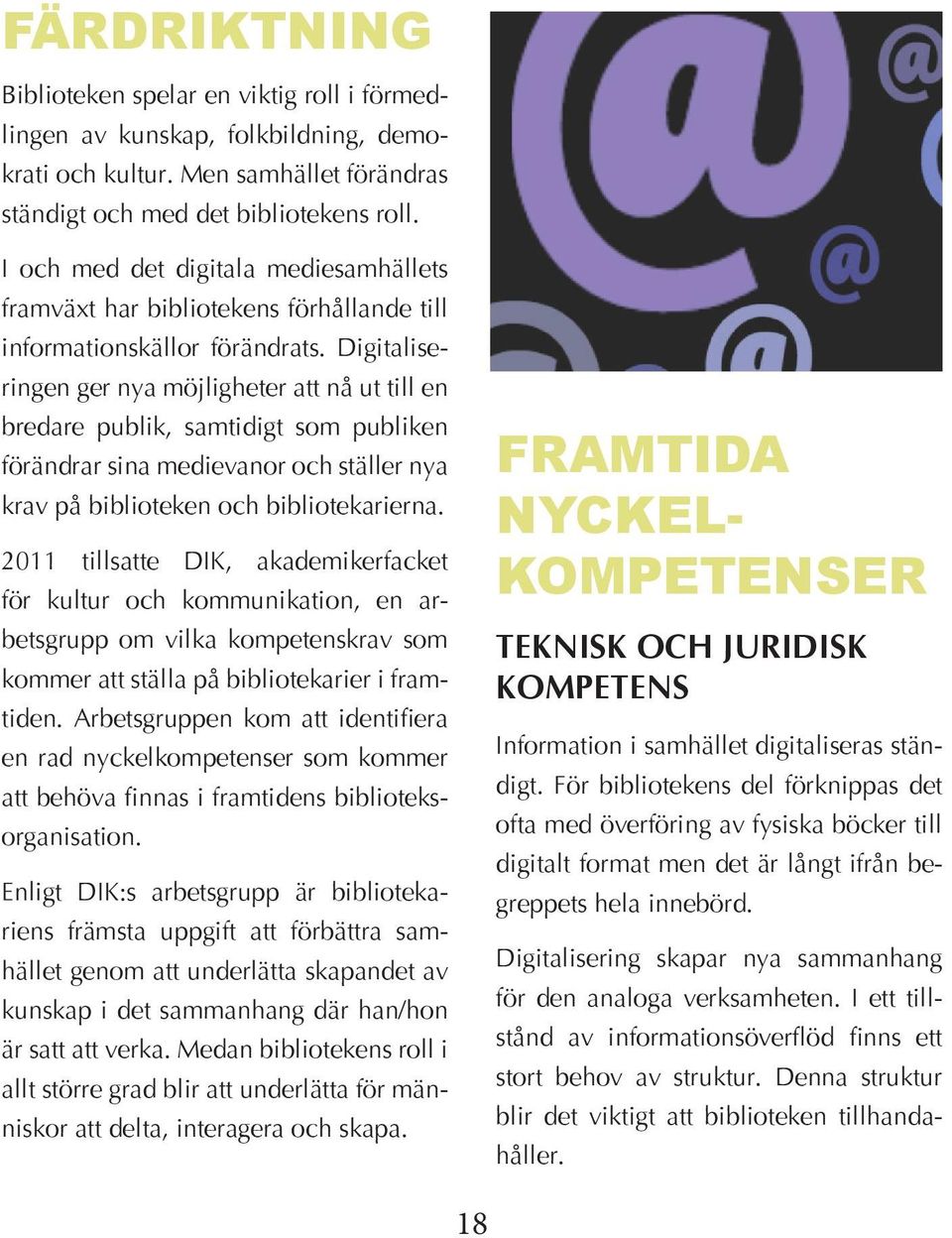 FÄRDRIKTNING

Biblioteken spelar en viktig roll i förmedlingen av kunskap, folkbildning, demokrati och kultur. Men samhället förändras ständigt och med det bibliotekens roll.

I och med det digitala mediesamhällets framväxt har bibliotekens förhållande till informationskällor förändrats. Digitaliseringen ger nya möjligheter att nå ut till en bredare publik, samtidigt som publiken förändrar sina medievanor och ställer nya krav på biblioteken och bibliotekarierna.

2011 tillsatte DIK, akademikerfacket för kultur och kommunikation, en arbetsgrupp om vilka kompetenskrav som kommer att ställa på bibliotekarier i framtiden. Arbetsgruppen kom att identifiera en rad nyckelkompetenser som kommer att behöva finnas i framtidens biblioteksorganisation.

Enligt DIK:s arbetsgrupp är bibliotekariens främsta uppgift att förbättra samhället genom att underlätta skapandet av kunskap i det sammanhang där han/hon är satt att verka. Medan bibliotekens roll i allt större grad blir att underlätta för människor att delta, interagera och skapa.

FRAMTIDA NYCKELKOMPETENSER

TEKNISK OCH JURIDISK KOMPETENS

Information i samhället digitaliseras ständigt. För bibliotekens del förknippas det ofta med överföring av fysiska böcker till digitalt format men det är långt ifrån begreppets hela innebörd.

Digitalisering skapar nya sammanhang för den analoga verksamheten. I ett tillstånd av informationsöverflöd finns ett stort behov av struktur. Denna struktur blir det viktigt att biblioteken tillhandahåller.

18